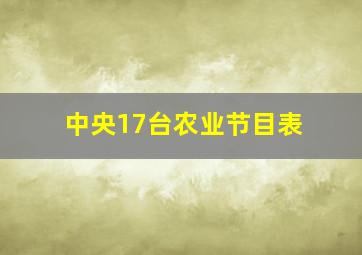 中央17台农业节目表